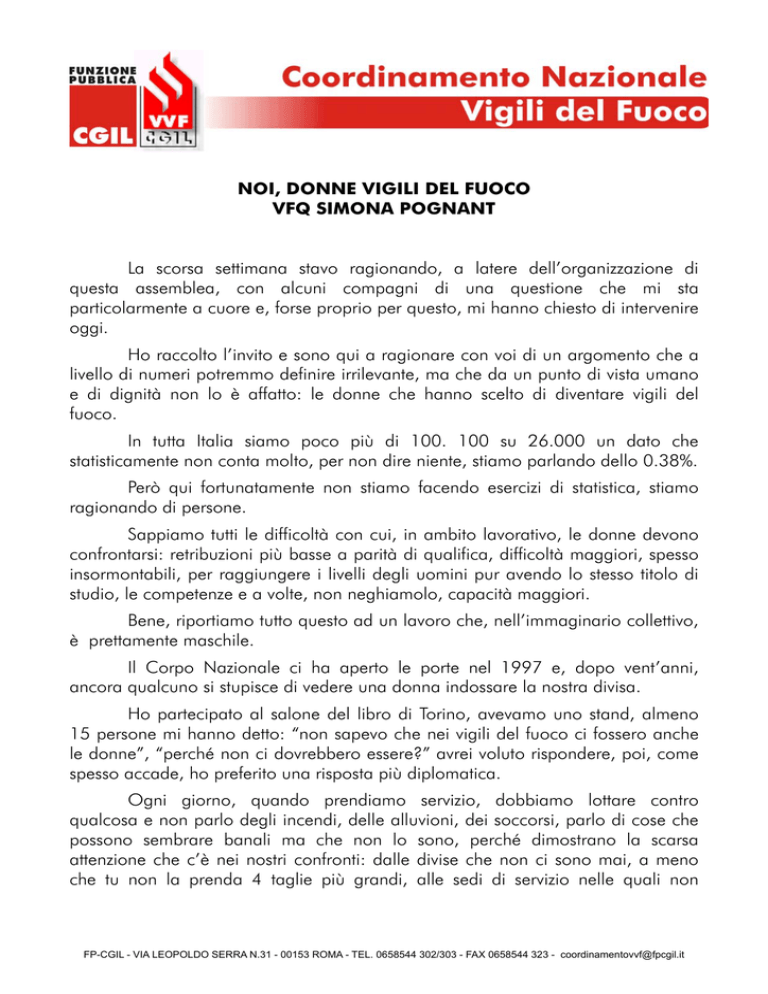 FUNZIONE PUBBLICA
CGIL
VVF
CGIL

Coordinamento Nazionale
Vigili del Fuoco

NOI, DONNE VIGILI DEL FUOCO
VFQ SIMONA POGNANT

La scorsa settimana stavo ragionando, a latere dell'organizzazione di questa assemblea, con alcuni compagni di una questione che mi sta particolarmente a cuore e, forse proprio per questo, mi hanno chiesto di intervenire oggi.

Ho raccolto l'invito e sono qui a ragionare con voi di un argomento che a livello di numeri potremmo definire irrilevante, ma che da un punto di vista umano e di dignità non lo è affatto: le donne che hanno scelto di diventare vigili del fuoco.

In tutta Italia siamo poco più di 100. 100 su 26.000 un dato che statisticamente non conta molto, per non dire niente, stiamo parlando dello 0.38%.

Però qui fortunatamente non stiamo facendo esercizi di statistica, stiamo ragionando di persone.

Sappiamo tutti le difficoltà con cui, in ambito lavorativo, le donne devono confrontarsi: retribuzioni più basse a parità di qualifica, difficoltà maggiori, spesso insormontabili, per raggiungere i livelli degli uomini pur avendo lo stesso titolo di studio, le competenze e a volte, non neghiamolo, capacità maggiori.

Bene, riportiamo tutto questo ad un lavoro che, nell'immaginario collettivo, è prettamente maschile.

Il Corpo Nazionale ci ha aperto le porte nel 1997 e, dopo vent'anni, ancora qualcuno si stupisce di vedere una donna indossare la nostra divisa.

Ho partecipato al salone del libro di Torino, avevamo uno stand, almeno 15 persone mi hanno detto: "non sapevo che nei vigili del fuoco ci fossero anche le donne", "perché non ci dovrebbero essere?" avrei voluto rispondere, poi, come spesso accade, ho preferito una risposta più diplomatica.

Ogni giorno, quando prendiamo servizio, dobbiamo lottare contro qualcosa e non parlo degli incendi, delle alluvioni, dei soccorsi, parlo di cose che possono sembrare banali ma che non lo sono, perché dimostrano la scarsa attenzione che c'è nei nostri confronti: dalle divise che non ci sono mai, a meno che tu non la prenda 4 taglie più grandi, alle sedi di servizio nelle quali non

FP-CGIL - VIA LEOPOLDO SERRA N.31 - 00153 ROMA - TEL. 0658544 302/303 - FAX 0658544 323 - coordinamentovvf@fpcgil.it